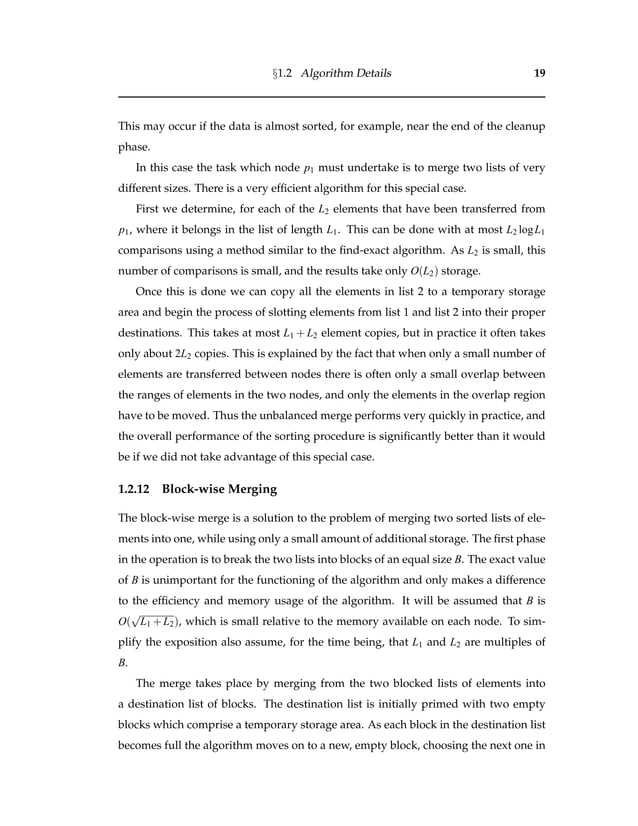 §1.2 Algorithm Details 19

This may occur if the data is almost sorted, for example, near the end of the cleanup phase.

In this case the task which node $p_1$ must undertake is to merge two lists of very different sizes. There is a very efficient algorithm for this special case.

First we determine, for each of the $L_2$ elements that have been transferred from $p_1$, where it belongs in the list of length $L_1$. This can be done with at most $L_2 \log L_1$ comparisons using a method similar to the find-exact algorithm. As $L_2$ is small, this number of comparisons is small, and the results take only $O(L_2)$ storage.

Once this is done we can copy all the elements in list 2 to a temporary storage area and begin the process of slotting elements from list 1 and list 2 into their proper destinations. This takes at most $L_1 + L_2$ element copies, but in practice it often takes only about $2L_2$ copies. This is explained by the fact that when only a small number of elements are transferred between nodes there is often only a small overlap between the ranges of elements in the two nodes, and only the elements in the overlap region have to be moved. Thus the unbalanced merge performs very quickly in practice, and the overall performance of the sorting procedure is significantly better than it would be if we did not take advantage of this special case.

1.2.12 Block-wise Merging

The block-wise merge is a solution to the problem of merging two sorted lists of elements into one, while using only a small amount of additional storage. The first phase in the operation is to break the two lists into blocks of an equal size $B$. The exact value of $B$ is unimportant for the functioning of the algorithm and only makes a difference to the efficiency and memory usage of the algorithm. It will be assumed that $B$ is $O(\sqrt{L_1 + L_2})$, which is small relative to the memory available on each node. To simplify the exposition also assume, for the time being, that $L_1$ and $L_2$ are multiples of $B$.

The merge takes place by merging from the two blocked lists of elements into a destination list of blocks. The destination list is initially primed with two empty blocks which comprise a temporary storage area. As each block in the destination list becomes full the algorithm moves on to a new, empty block, choosing the next one in